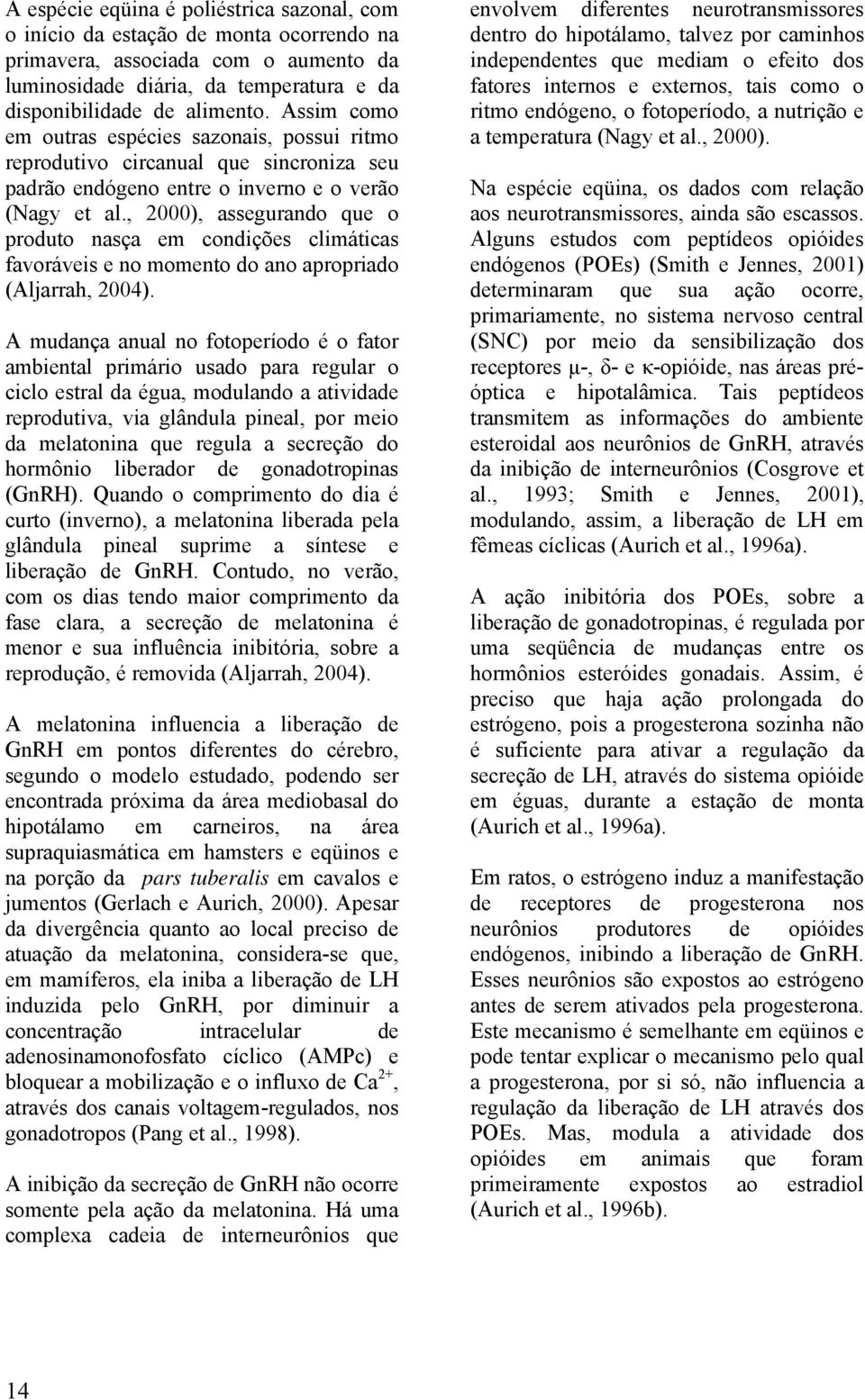 A espécie eqüina é poliéstrica sazonal, com o início da estação de monta ocorrendo na primavera, associada com o aumento da luminosidade diária, da temperatura e da disponibilidade de alimento. Assim como em outras espécies sazonais, possui ritmo reprodutivo circanual que sincroniza seu padrão endógeno entre o inverno e o verão (Nagy et al., 2000), assegurando que o produto nasça em condições climáticas favoráveis e no momento do ano apropriado (Aljarrah, 2004).

A mudança anual no fotoperíodo é o fator ambiental primário usado para regular o ciclo estral da égua, modulando a atividade reprodutiva, via glândula pineal, por meio da melatonina que regula a secreção do hormônio liberador de gonadotropinas (GnRH). Quando o comprimento do dia é curto (inverno), a melatonina liberada pela glândula pineal suprime a síntese e liberação de GnRH. Contudo, no verão, com os dias tendo maior comprimento da fase clara, a secreção de melatonina é menor e sua influência inibitória, sobre a reprodução, é removida (Aljarrah, 2004).

A melatonina influencia a liberação de GnRH em pontos diferentes do cérebro, segundo o modelo estudado, podendo ser encontrada próxima da área mediobasal do hipotálamo em carneiros, na área supraquiasmática em hamsters e eqüinos e na porção da pars tuberalis em cavalos e jumentos (Gerlach e Aurich, 2000). Apesar da divergência quanto ao local preciso de atuação da melatonina, considera-se que, em mamíferos, ela iniba a liberação de LH induzida pelo GnRH, por diminuir a concentração intracelular de adenosinamonofosfato cíclico (AMPc) e bloquear a mobilização e o influxo de $Ca^{2+}$, através dos canais voltagem-regulados, nos gonadotropos (Pang et al., 1998).

A inibição da secreção de GnRH não ocorre somente pela ação da melatonina. Há uma complexa cadeia de interneurônios que envolvem diferentes neurotransmissores dentro do hipotálamo, talvez por caminhos independentes que mediam o efeito dos fatores internos e externos, tais como o ritmo endógeno, o fotoperíodo, a nutrição e a temperatura (Nagy et al., 2000).

Na espécie eqüina, os dados com relação aos neurotransmissores, ainda são escassos. Alguns estudos com peptídeos opióides endógenos (POEs) (Smith e Jennes, 2001) determinaram que sua ação ocorre, primariamente, no sistema nervoso central (SNC) por meio da sensibilização dos receptores μ-, δ- e κ-opióide, nas áreas pré-óptica e hipotalâmica. Tais peptídeos transmitem as informações do ambiente esteroidal aos neurônios de GnRH, através da inibição de interneurônios (Cosgrove et al., 1993; Smith e Jennes, 2001), modulando, assim, a liberação de LH em fêmeas cíclicas (Aurich et al., 1996a).

A ação inibitória dos POEs, sobre a liberação de gonadotropinas, é regulada por uma seqüência de mudanças entre os hormônios esteróides gonadais. Assim, é preciso que haja ação prolongada do estrógeno, pois a progesterona sozinha não é suficiente para ativar a regulação da secreção de LH, através do sistema opióide em éguas, durante a estação de monta (Aurich et al., 1996a).

Em ratos, o estrógeno induz a manifestação de receptores de progesterona nos neurônios produtores de opióides endógenos, inibindo a liberação de GnRH. Esses neurônios são expostos ao estrógeno antes de serem ativados pela progesterona. Este mecanismo é semelhante em eqüinos e pode tentar explicar o mecanismo pelo qual a progesterona, por si só, não influencia a regulação da liberação de LH através dos POEs. Mas, modula a atividade dos opióides em animais que foram primeiramente expostos ao estradiol (Aurich et al., 1996b).

14